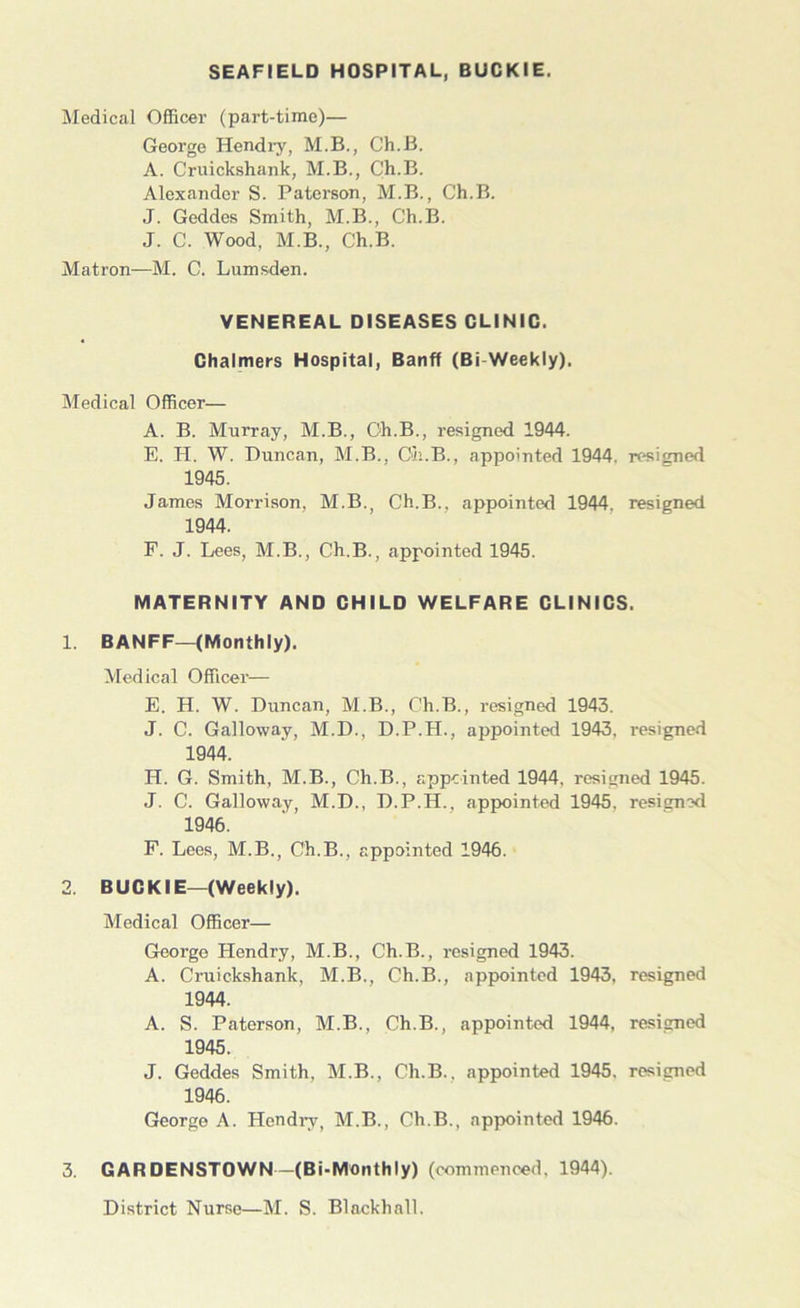 SEAFIELD HOSPITAL, BUCKIE.

Medical Officer (part-time)—
George Hendry, M.B., Ch.B.
A. Cruickshank, M.B., Ch.B.
Alexander S. Paterson, M.B., Ch.B.
J. Geddes Smith, M.B., Ch.B.
J. C. Wood, M.B., Ch.B.
Matron—M. C. Lumsden.

VENEREAL DISEASES CLINIC.

Chalmers Hospital, Banff (Bi-Weekly).

Medical Officer—
A. B. Murray, M.B., Ch.B., resigned 1944.
E. H. W. Duncan, M.B., Ch.B., appointed 1944, resigned 1945.
James Morrison, M.B., Ch.B., appointed 1944, resigned 1944.
F. J. Lees, M.B., Ch.B., appointed 1945.

MATERNITY AND CHILD WELFARE CLINICS.

1. BANFF—(Monthly).
Medical Officer—
E. H. W. Duncan, M.B., Ch.B., resigned 1943.
J. C. Galloway, M.D., D.P.H., appointed 1943, resigned 1944.
H. G. Smith, M.B., Ch.B., appointed 1944, resigned 1945.
J. C. Galloway, M.D., D.P.H., appointed 1945, resigned 1946.
F. Lees, M.B., Ch.B., appointed 1946.

2. BUCKIE—(Weekly).
Medical Officer—
George Hendry, M.B., Ch.B., resigned 1943.
A. Cruickshank, M.B., Ch.B., appointed 1943, resigned 1944.
A. S. Paterson, M.B., Ch.B., appointed 1944, resigned 1945.
J. Geddes Smith, M.B., Ch.B., appointed 1945, resigned 1946.
George A. Hendry, M.B., Ch.B., appointed 1946.

3. GARDENSTOWN—(Bi-Monthly) (commenced, 1944).
District Nurse—M. S. Blackhall.